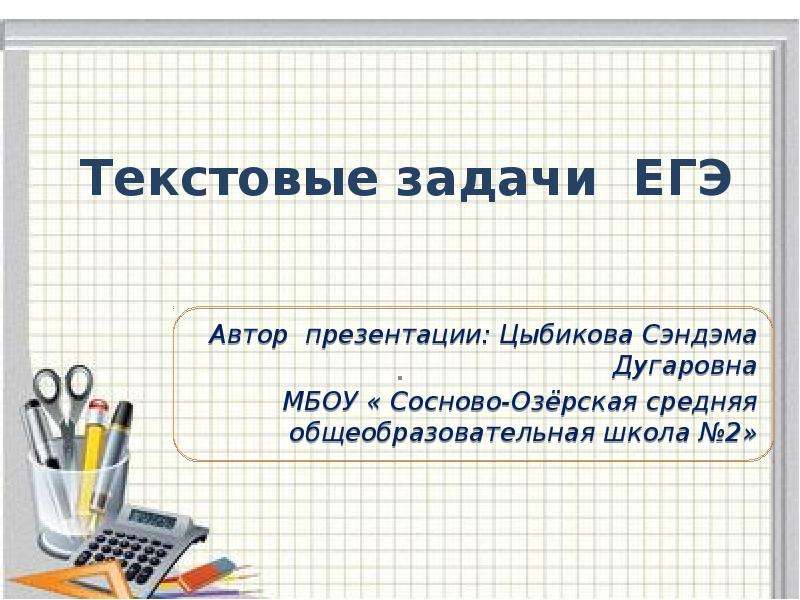 Текстовые задачи ЕГЭ

Автор презентации: Цыбикова Сэндэма Дугаровна

МБОУ « Сосново-Озёрская средняя общеобразовательная школа №2»